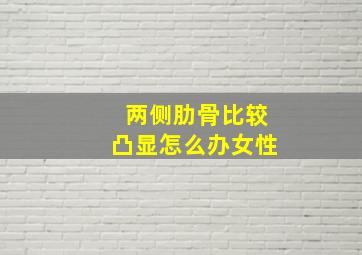 两侧肋骨比较
凸显怎么办女性